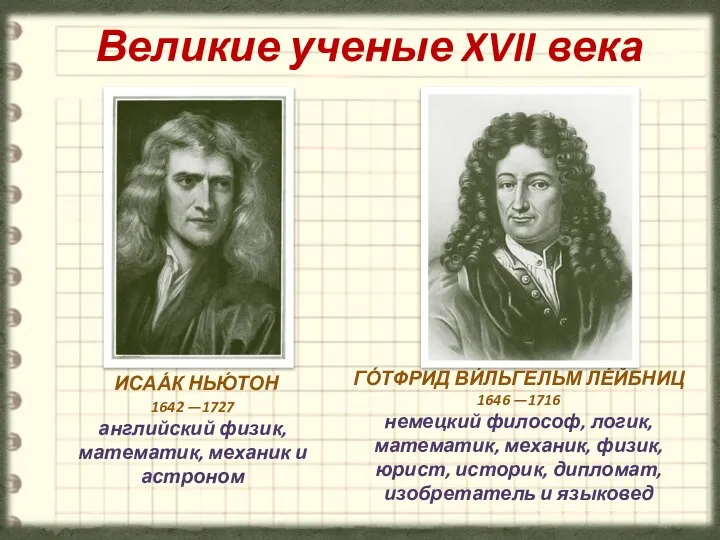 Великие ученые XVII века

ИСАА́К НЬЮ́ТОН
1642 —1727
английский физик, математик, механик и астроном

ГО́ТФРИД ВИ́ЛЬГЕЛЬМ ЛЕ́ЙБНИЦ
1646 —1716
немецкий философ, логик, математик, механик, физик, юрист, историк, дипломат, изобретатель и языковед